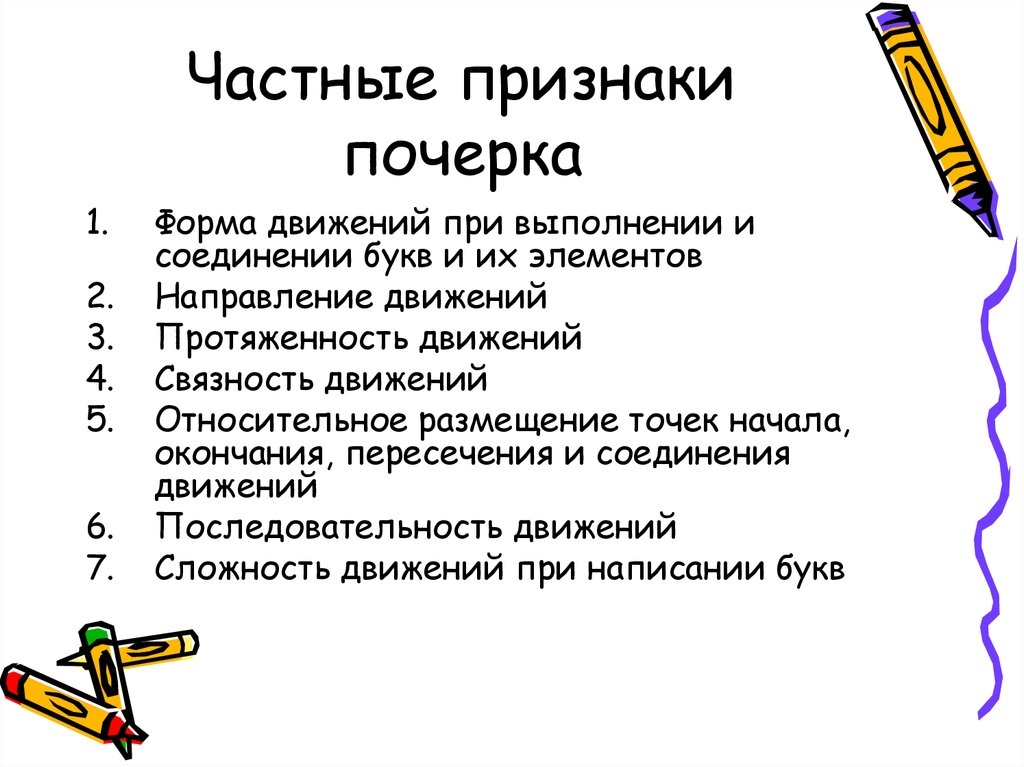 Частные признаки почерка

1. Форма движений при выполнении и соединении букв и их элементов
2. Направление движений
3. Протяженность движений
4. Связность движений
5. Относительное размещение точек начала, окончания, пересечения и соединения движений
6. Последовательность движений
7. Сложность движений при написании букв